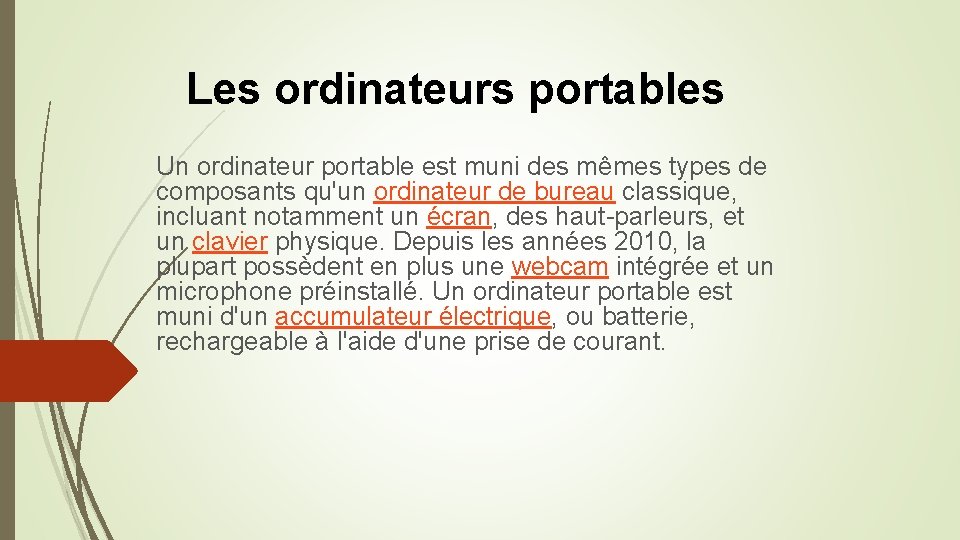 Les ordinateurs portables

Un ordinateur portable est muni des mêmes types de composants qu'un ordinateur de bureau classique, incluant notamment un écran, des haut-parleurs, et un clavier physique. Depuis les années 2010, la plupart possèdent en plus une webcam intégrée et un microphone préinstallé. Un ordinateur portable est muni d'un accumulateur électrique, ou batterie, rechargeable à l'aide d'une prise de courant.